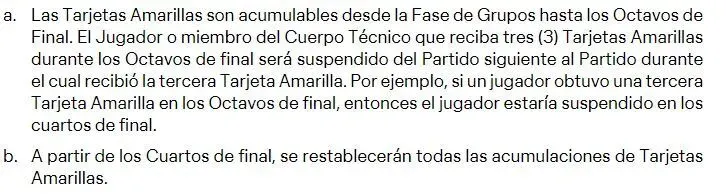 a. Las Tarjetas Amarillas son acumulables desde la Fase de Grupos hasta los Octavos de Final. El Jugador o miembro del Cuerpo Técnico que reciba tres (3) Tarjetas Amarillas durante los Octavos de final será suspendido del Partido siguiente al Partido durante el cual recibió la tercera Tarjeta Amarilla. Por ejemplo, si un jugador obtuvo una tercera Tarjeta Amarilla en los Octavos de final, entonces el jugador estaría suspendido en los cuartos de final.

b. A partir de los Cuartos de final, se restablecerán todas las acumulaciones de Tarjetas Amarillas.